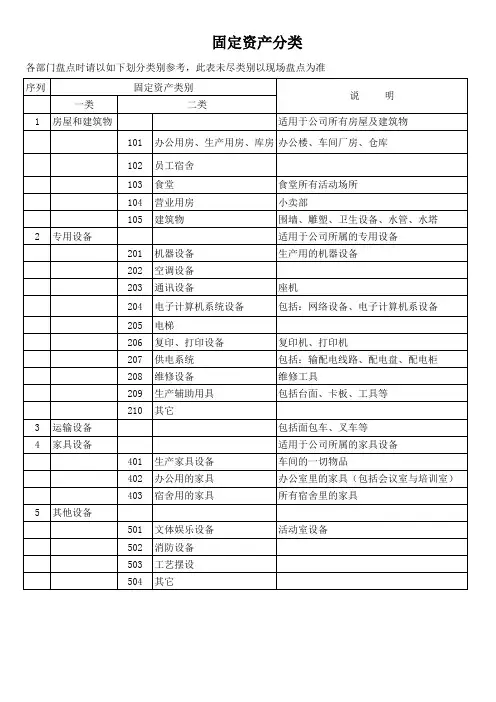 固定资产分类

各部门盘点时请以如下划分类别参考，此表未尽类别以现场盘点为准

| 序列 | 固定资产类别 | | | 说 明 |
|---|---|---|---|---|
| | 一类 | 二类 | | |
| 1 | 房屋和建筑物 | | | 适用于公司所有房屋及建筑物 |
| | | 101 | 办公用房、生产用房、库房 | 办公楼、车间厂房、仓库 |
| | | 102 | 员工宿舍 | |
| | | 103 | 食堂 | 食堂所有活动场所 |
| | | 104 | 营业用房 | 小卖部 |
| | | 105 | 建筑物 | 围墙、雕塑、卫生设备、水管、水塔 |
| 2 | 专用设备 | | | 适用于公司所属的专用设备 |
| | | 201 | 机器设备 | 生产用的机器设备 |
| | | 202 | 空调设备 | |
| | | 203 | 通讯设备 | 座机 |
| | | 204 | 电子计算机系统设备 | 包括：网络设备、电子计算机系设备 |
| | | 205 | 电梯 | |
| | | 206 | 复印、打印设备 | 复印机、打印机 |
| | | 207 | 供电系统 | 包括：输配电线路、配电盘、配电柜 |
| | | 208 | 维修设备 | 维修工具 |
| | | 209 | 生产辅助用具 | 包括台面、卡板、工具等 |
| | | 210 | 其它 | |
| 3 | 运输设备 | | | 包括面包车、叉车等 |
| 4 | 家具设备 | | | 适用于公司所属的家具设备 |
| | | 401 | 生产家具设备 | 车间的一切物品 |
| | | 402 | 办公用的家具 | 办公室里的家具（包括会议室与培训室） |
| | | 403 | 宿舍用的家具 | 所有宿舍里的家具 |
| 5 | 其他设备 | | | |
| | | 501 | 文体娱乐设备 | 活动室设备 |
| | | 502 | 消防设备 | |
| | | 503 | 工艺摆设 | |
| | | 504 | 其它 | |